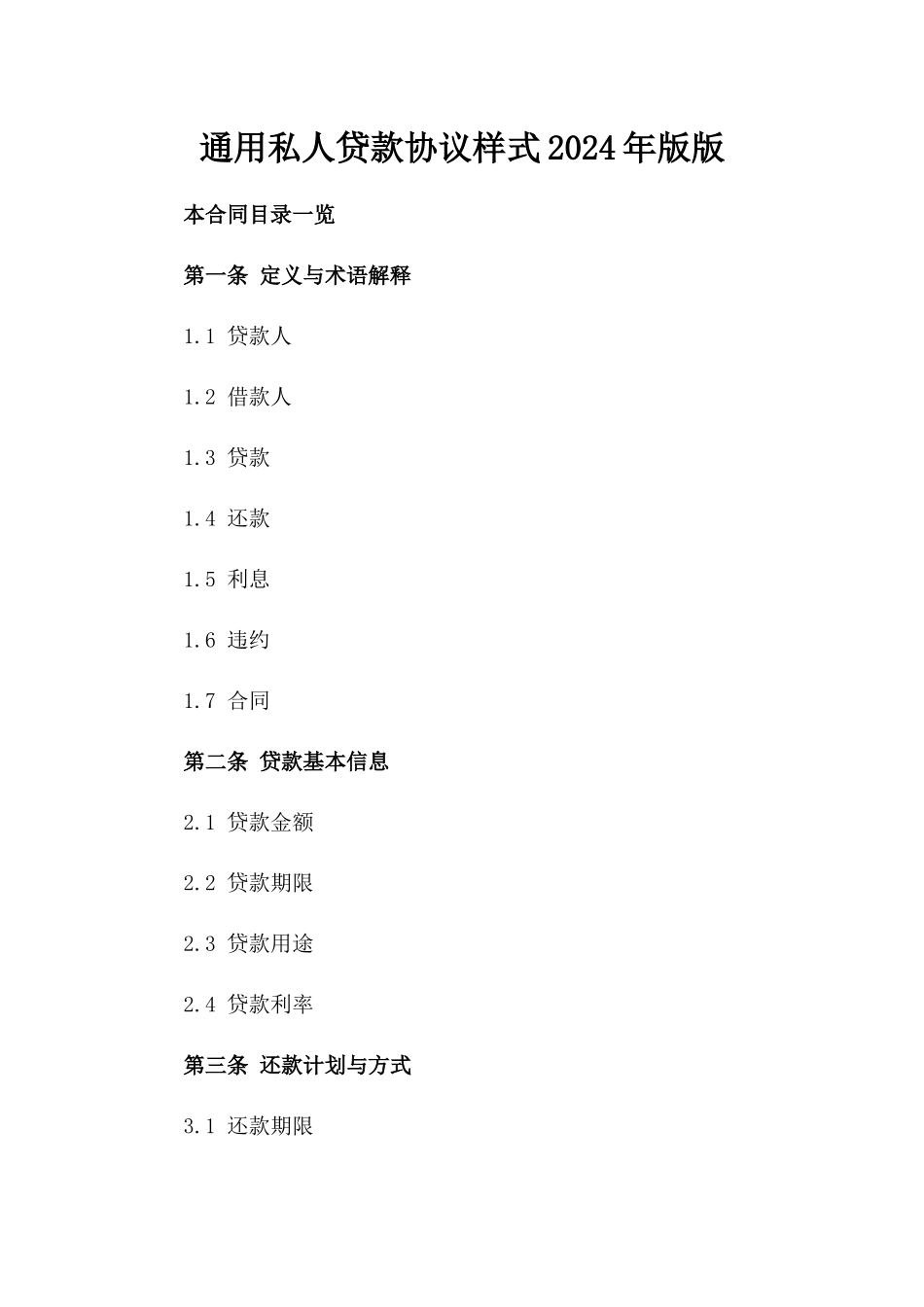 通用私人贷款协议样式2024年版版

本合同目录一览

第一条 定义与术语解释

1.1 贷款人

1.2 借款人

1.3 贷款

1.4 还款

1.5 利息

1.6 违约

1.7 合同

第二条 贷款基本信息

2.1 贷款金额

2.2 贷款期限

2.3 贷款用途

2.4 贷款利率

第三条 还款计划与方式

3.1 还款期限